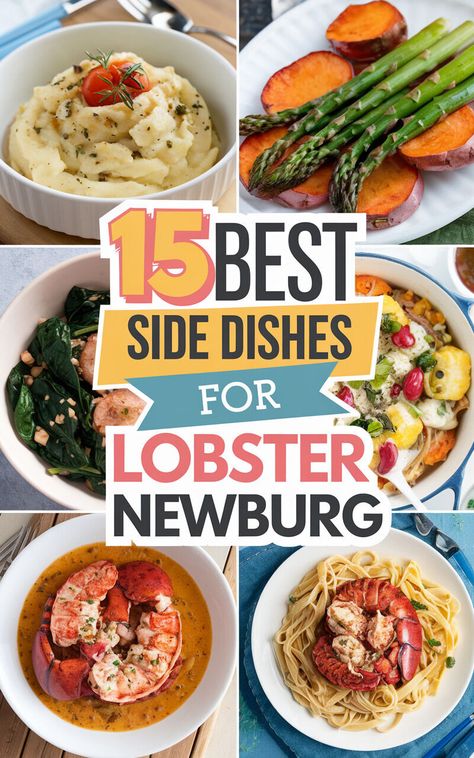 15 BEST SIDE DISHES FOR LOBSTER NEWBURG